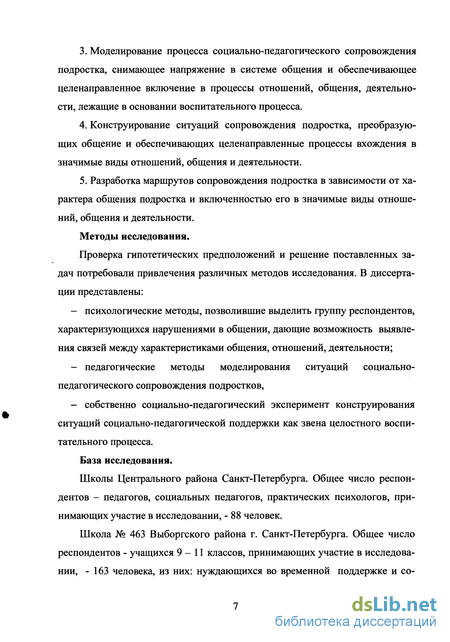 3. Моделирование процесса социально-педагогического сопровождения подростка, снимающее напряжение в системе общения и обеспечивающее целенаправленное включение в процессы отношений, общения, деятельности, лежащие в основании воспитательного процесса.

4. Конструирование ситуаций сопровождения подростка, преобразующих общение и обеспечивающих целенаправленные процессы вхождения в значимые виды отношений, общения и деятельности.

5. Разработка маршрутов сопровождения подростка в зависимости от характера общения подростка и включенностью его в значимые виды отношений, общения и деятельности.

Методы исследования.

Проверка гипотетических предположений и решение поставленных задач потребовали привлечения различных методов исследования. В диссертации представлены:

– психологические методы, позволившие выделить группу респондентов, характеризующихся нарушениями в общении, дающие возможность выявления связей между характеристиками общения, отношений, деятельности;

– педагогические методы моделирования ситуаций социально-педагогического сопровождения подростков,

– собственно социально-педагогический эксперимент конструирования ситуаций социально-педагогической поддержки как звена целостного воспитательного процесса.

База исследования.

Школы Центрального района Санкт-Петербурга. Общее число респондентов – педагогов, социальных педагогов, практических психологов, принимающих участие в исследовании, - 88 человек.

Школа № 463 Выборгского района г. Санкт-Петербурга. Общее число респондентов - учащихся 9 – 11 классов, принимающих участие в исследовании, - 163 человека, из них: нуждающихся во временной поддержке и со-

7

dsLib.net
библиотека диссертаций